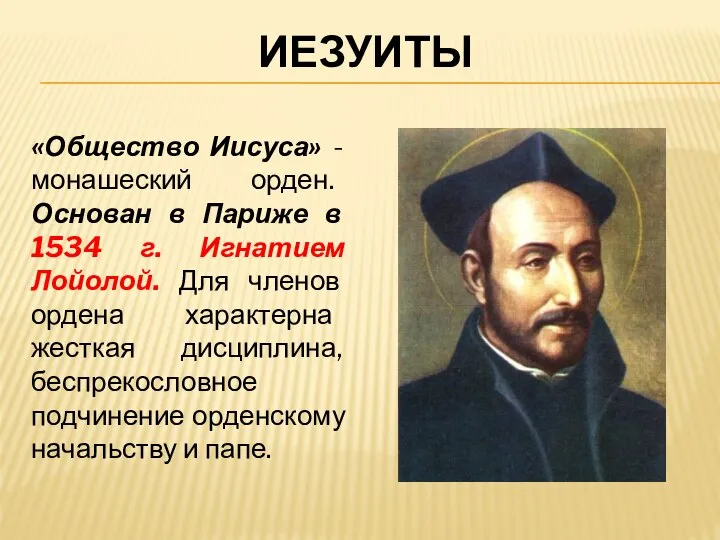 ИЕЗУИТЫ

«Общество Иисуса» - монашеский орден. Основан в Париже в 1534 г. Игнатием Лойолой. Для членов ордена характерна жесткая дисциплина, беспрекословное подчинение орденскому начальству и папе.